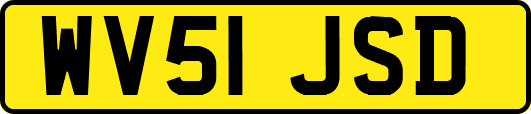 WV51 JSD